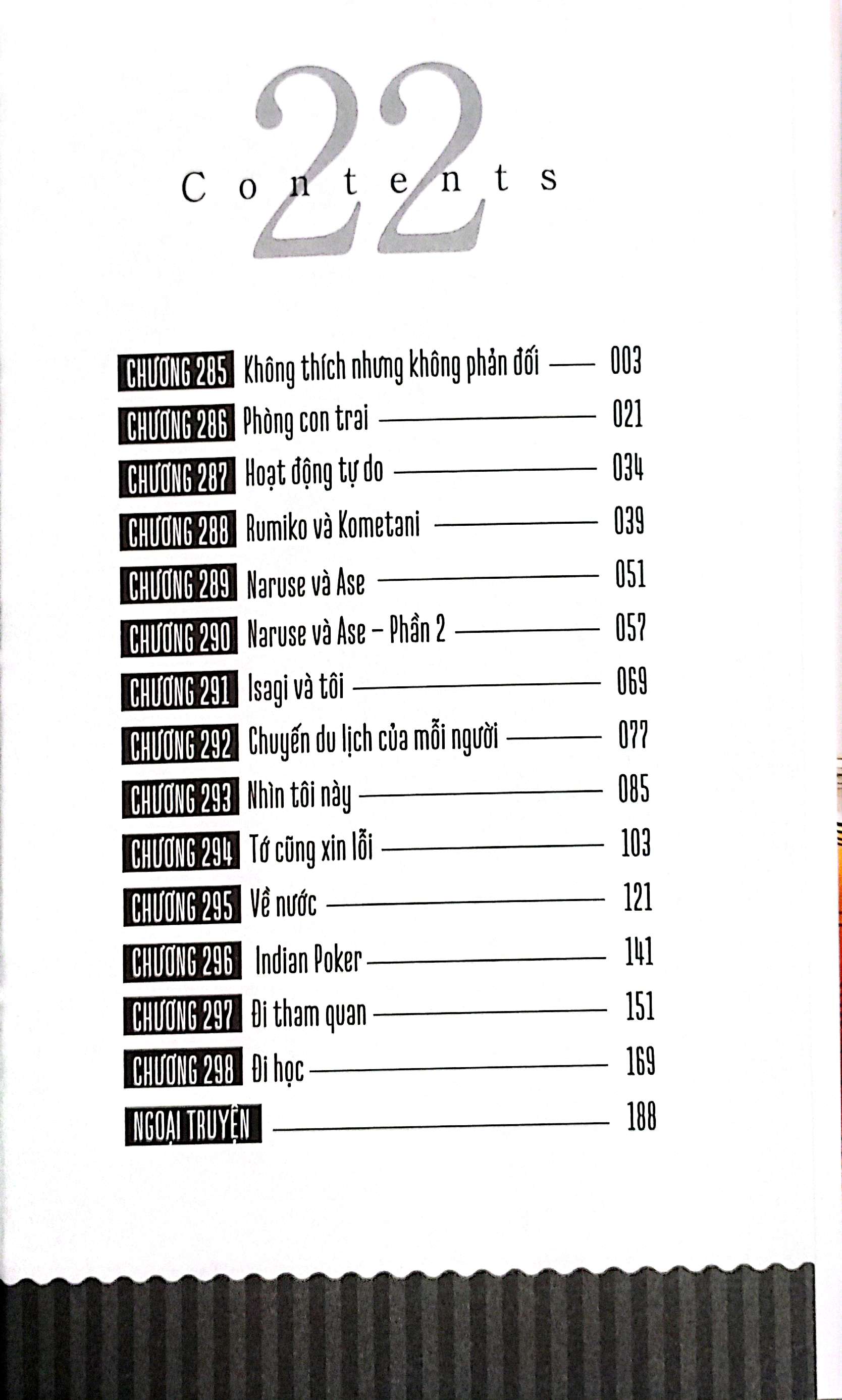 22
Contents

CHƯƠNG 285 Không thích nhưng không phản đối —— 003
CHƯƠNG 286 Phòng con trai —— 021
CHƯƠNG 287 Hoạt động tự do —— 034
CHƯƠNG 288 Rumiko và Kometani —— 039
CHƯƠNG 289 Naruse và Ase —— 051
CHƯƠNG 290 Naruse và Ase – Phần 2 —— 057
CHƯƠNG 291 Isagi và tôi —— 069
CHƯƠNG 292 Chuyến du lịch của mỗi người —— 077
CHƯƠNG 293 Nhìn tôi này —— 085
CHƯƠNG 294 Tớ cũng xin lỗi —— 103
CHƯƠNG 295 Về nước —— 121
CHƯƠNG 296 Indian Poker —— 141
CHƯƠNG 297 Đi tham quan —— 151
CHƯƠNG 298 Đi học —— 169
NGOẠI TRUYỆN —— 188